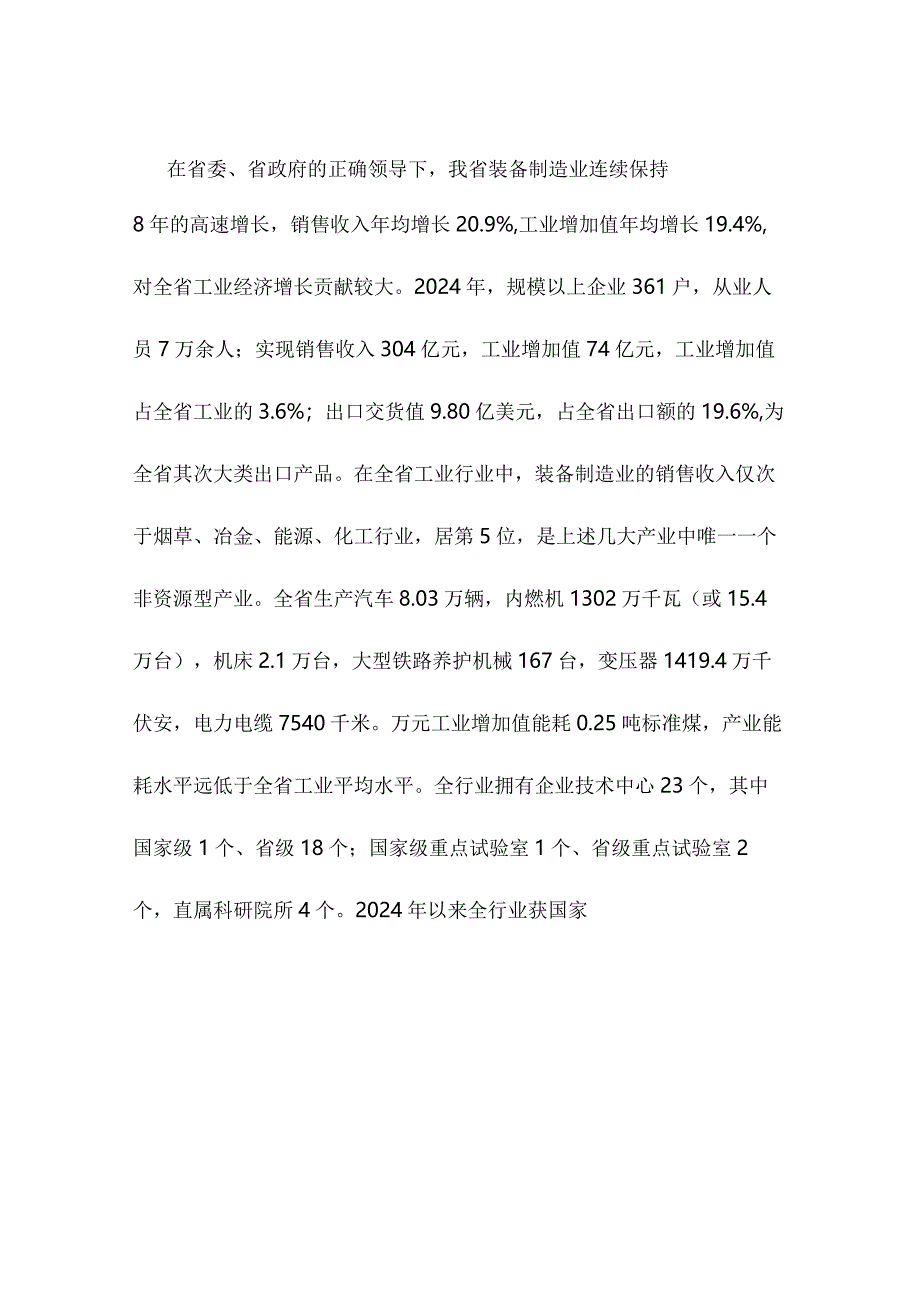 在省委、省政府的正确领导下，我省装备制造业连续保持8年的高速增长，销售收入年均增长20.9%,工业增加值年均增长19.4%,对全省工业经济增长贡献较大。2024年，规模以上企业361户，从业人员7万余人；实现销售收入304亿元，工业增加值74亿元，工业增加值占全省工业的3.6%；出口交货值9.80亿美元，占全省出口额的19.6%,为全省其次大类出口产品。在全省工业行业中，装备制造业的销售收入仅次于烟草、冶金、能源、化工行业，居第5位，是上述几大产业中唯一一个非资源型产业。全省生产汽车8.03万辆，内燃机1302万千瓦（或15.4万台），机床2.1万台，大型铁路养护机械167台，变压器1419.4万千伏安，电力电缆7540千米。万元工业增加值能耗0.25吨标准煤，产业能耗水平远低于全省工业平均水平。全行业拥有企业技术中心23个，其中国家级1个、省级18个；国家级重点试验室1个、省级重点试验室2个，直属科研院所4个。2024年以来全行业获国家